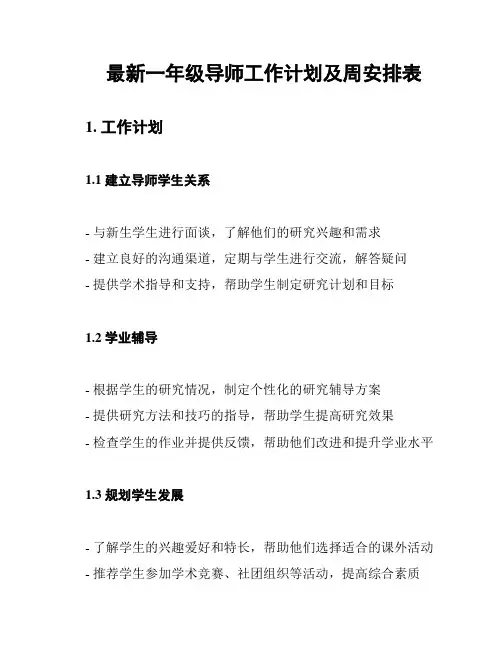 最新一年级导师工作计划及周安排表

1. 工作计划

1.1 建立导师学生关系

- 与新生学生进行面谈，了解他们的研究兴趣和需求
- 建立良好的沟通渠道，定期与学生进行交流，解答疑问
- 提供学术指导和支持，帮助学生制定研究计划和目标

1.2 学业辅导

- 根据学生的研究情况，制定个性化的研究辅导方案
- 提供研究方法和技巧的指导，帮助学生提高研究效果
- 检查学生的作业并提供反馈，帮助他们改进和提升学业水平

1.3 规划学生发展

- 了解学生的兴趣爱好和特长，帮助他们选择适合的课外活动
- 推荐学生参加学术竞赛、社团组织等活动，提高综合素质